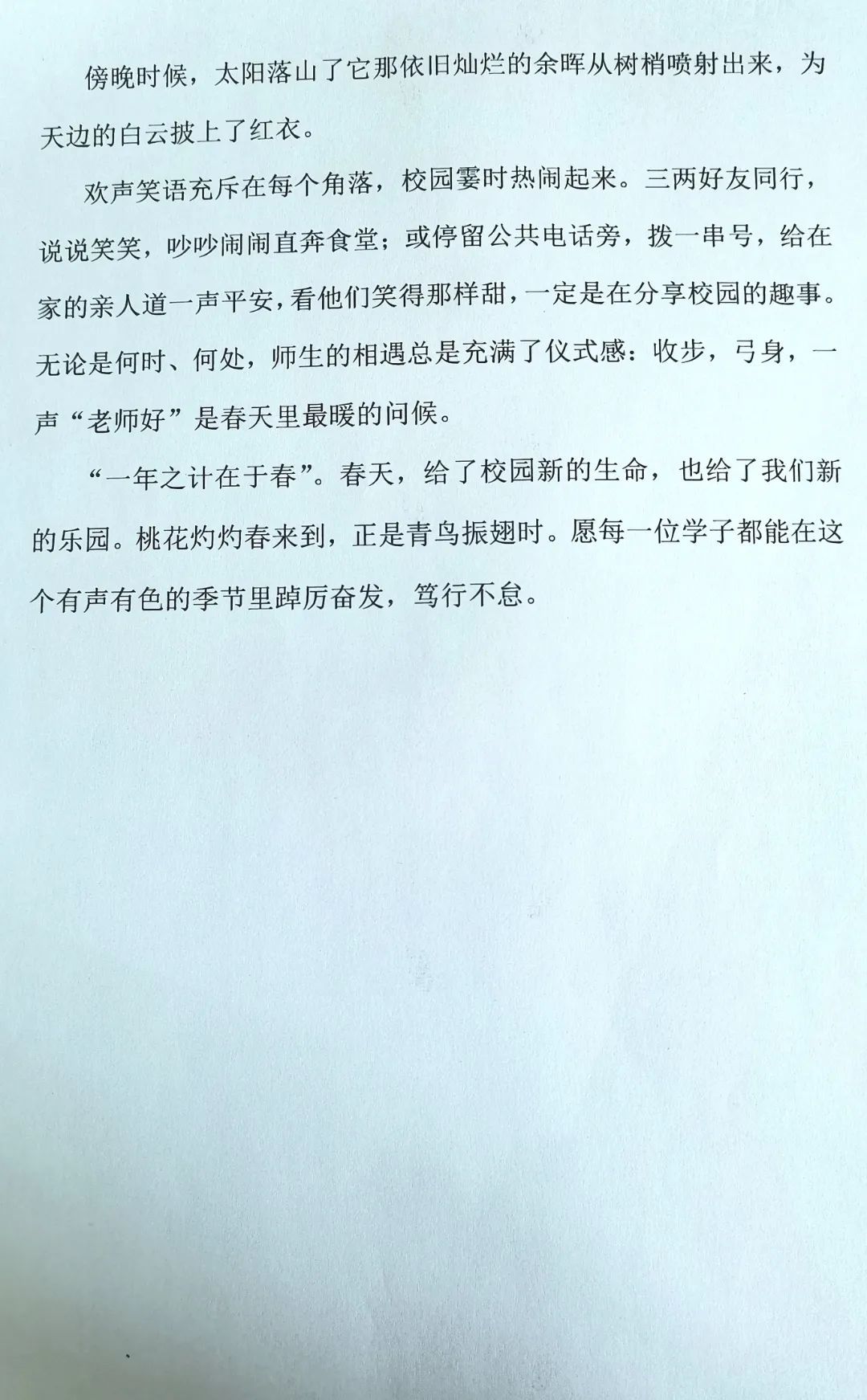 傍晚时候，太阳落山了它那依旧灿烂的余晖从树梢喷射出来，为天边的白云披上了红衣。

欢声笑语充斥在每个角落，校园霎时热闹起来。三两好友同行，说说笑笑，吵吵闹闹直奔食堂；或停留公共电话旁，拨一串号，给在家的亲人道一声平安，看他们笑得那样甜，一定是在分享校园的趣事。无论是何时、何处，师生的相遇总是充满了仪式感：收步，弓身，一声“老师好”是春天里最暖的问候。

“一年之计在于春”。春天，给了校园新的生命，也给了我们新的乐园。桃花灼灼春来到，正是青鸟振翅时。愿每一位学子都能在这个有声有色的季节里踔厉奋发，笃行不怠。